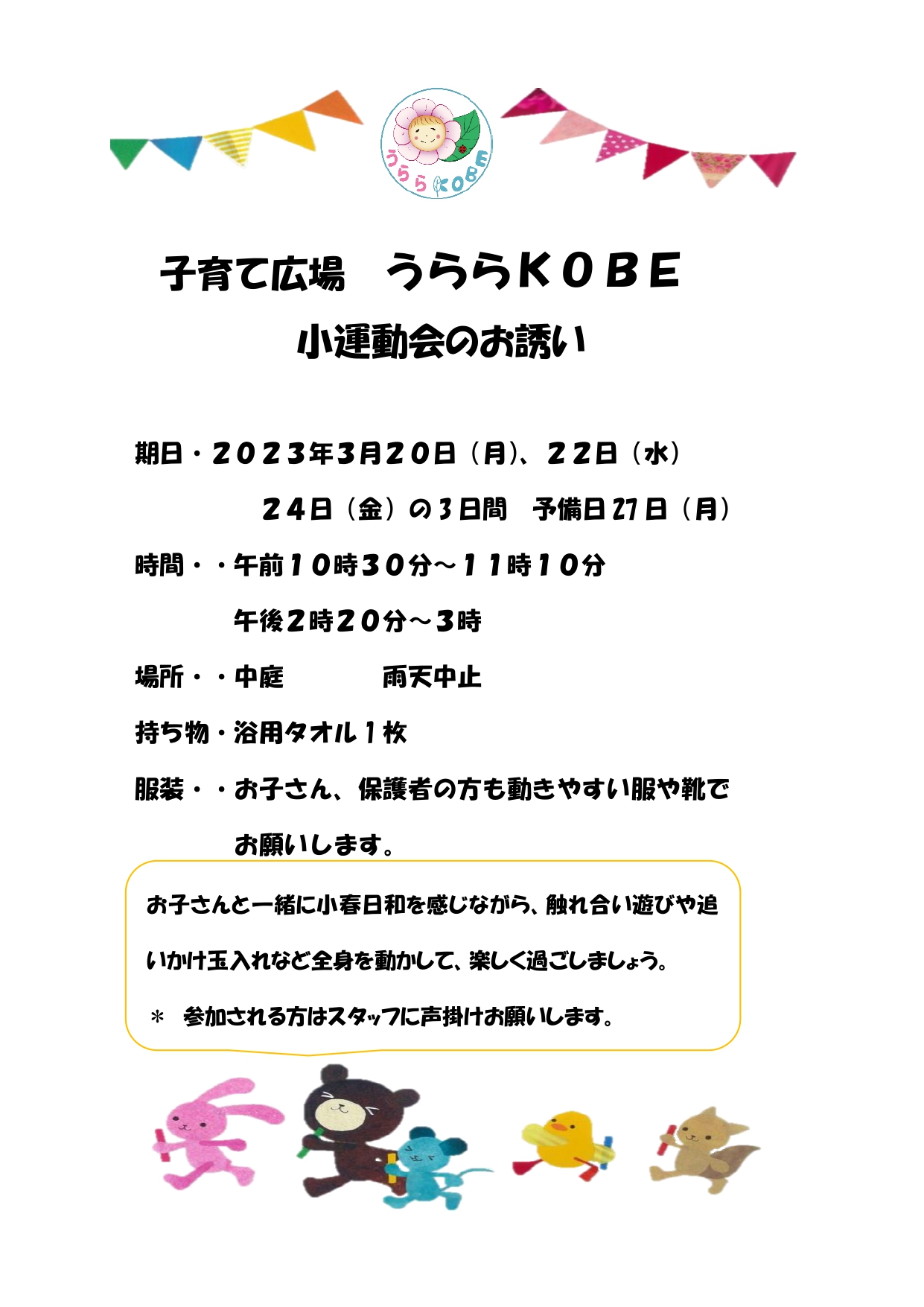 うららKOBE

子育て広場 うららKOBE

小運動会のお誘い

期日・2023年3月20日(月)、22日(水)

24日(金)の3日間 予備日27日(月)

時間・・午前10時30分～11時10分

午後2時20分～3時

場所・・中庭 雨天中止

持ち物・浴用タオル1枚

服装・・お子さん、保護者の方も動きやすい服や靴でお願いします。

お子さんと一緒に小春日和を感じながら、触れ合い遊びや追いかけ玉入れなど全身を動かして、楽しく過ごしましょう。

＊ 参加される方はスタッフに声掛けお願いします。